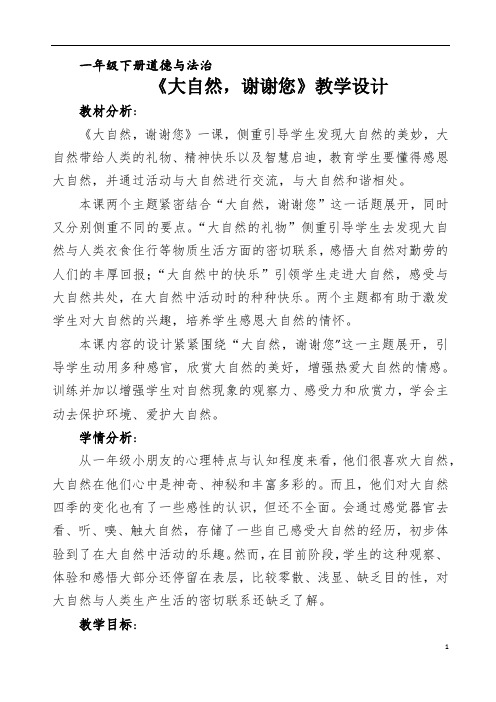 一年级下册道德与法治

《大自然，谢谢您》教学设计

教材分析：

《大自然，谢谢您》一课，侧重引导学生发现大自然的美妙，大自然带给人类的礼物、精神快乐以及智慧启迪，教育学生要懂得感恩大自然，并通过活动与大自然进行交流，与大自然和谐相处。

本课两个主题紧密结合“大自然，谢谢您”这一话题展开，同时又分别侧重不同的要点。“大自然的礼物”侧重引导学生去发现大自然与人类衣食住行等物质生活方面的密切联系，感悟大自然对勤劳的人们的丰厚回报；“大自然中的快乐”引领学生走进大自然，感受与大自然共处，在大自然中活动时的种种快乐。两个主题都有助于激发学生对大自然的兴趣，培养学生感恩大自然的情怀。

本课内容的设计紧紧围绕“大自然，谢谢您”这一主题展开，引导学生动用多种感官，欣赏大自然的美好，增强热爱大自然的情感。训练并加以增强学生对自然现象的观察力、感受力和欣赏力，学会主动去保护环境、爱护大自然。

学情分析：

从一年级小朋友的心理特点与认知程度来看，他们很喜欢大自然，大自然在他们心中是神奇、神秘和丰富多彩的。而且，他们对大自然四季的变化也有了一些感性的认识，但还不全面。会通过感觉器官去看、听、嗅、触大自然，存储了一些自己感受大自然的经历，初步体验到了在大自然中活动的乐趣。然而，在目前阶段，学生的这种观察、体验和感悟大部分还停留在表层，比较零散、浅显、缺乏目的性，对大自然与人类生产生活的密切联系还缺乏了解。

教学目标：

1